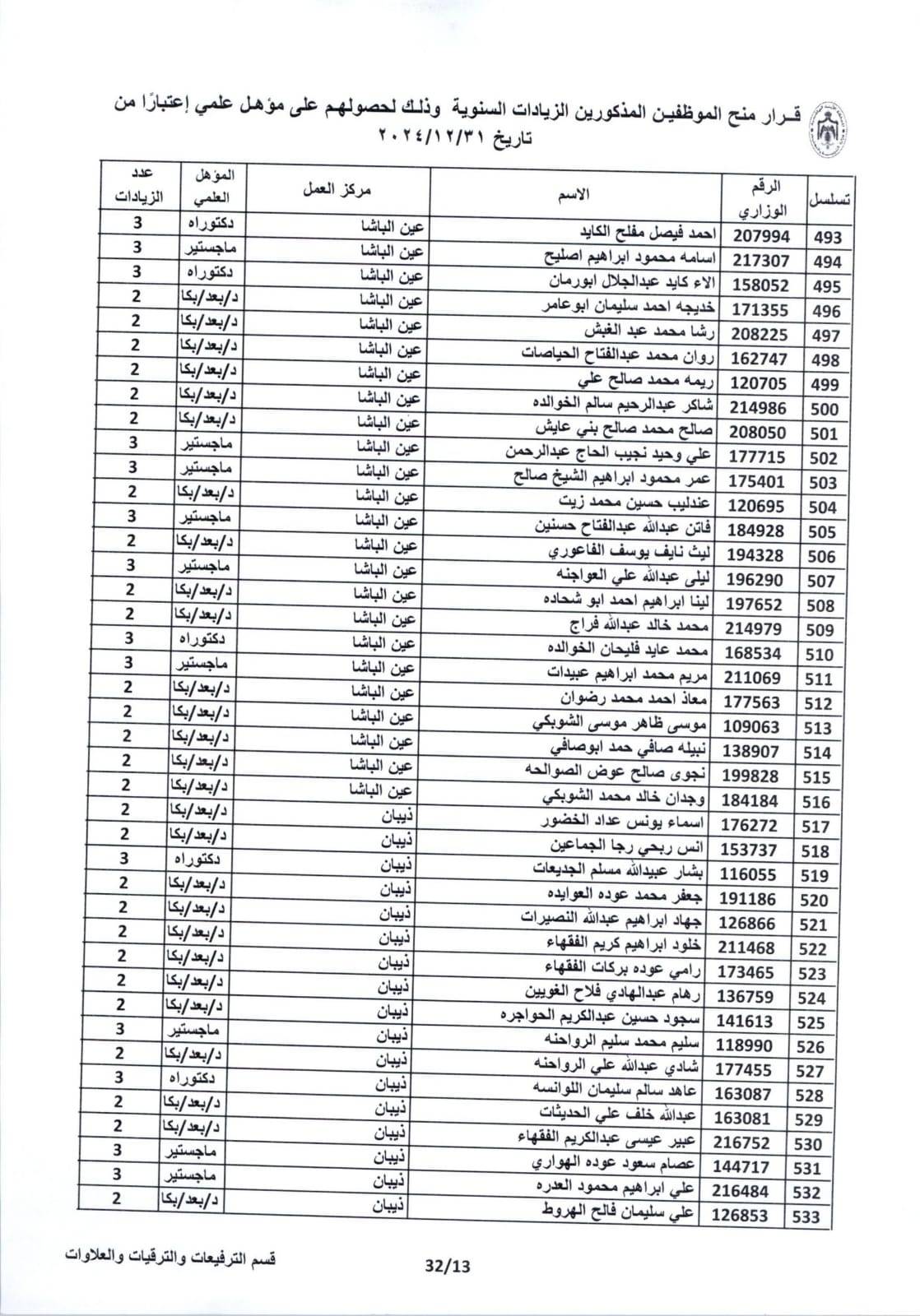 قـرار منح الموظفين المذكورين الزيادات السنوية وذلك لحصولهم على مؤهل علمي إعتبارًا من تاريخ ٢٠٢٤/١٢/٣١

| تسلسل | الرقم الوزاري | الاسم | مركز العمل | المؤهل العلمي | عدد الزيادات |
|---|---|---|---|---|---|
| 493 | 207994 | احمد فيصل مفلح الكايد | عين الباشا | دكتوراه | 3 |
| 494 | 217307 | اسامه محمود ابراهيم اصليح | عين الباشا | ماجستير | 3 |
| 495 | 158052 | الاء كايد عبدالجلال ابورمان | عين الباشا | دكتوراه | 3 |
| 496 | 171355 | خديجه احمد سليمان ابوعامر | عين الباشا | د/بعد/بكا | 2 |
| 497 | 208225 | رشا محمد عبد الغبش | عين الباشا | د/بعد/بكا | 2 |
| 498 | 162747 | روان محمد عبدالفتاح الحياصات | عين الباشا | د/بعد/بكا | 2 |
| 499 | 120705 | ريمه محمد صالح علي | عين الباشا | د/بعد/بكا | 2 |
| 500 | 214986 | شاكر عبدالرحيم سالم الخوالده | عين الباشا | د/بعد/بكا | 2 |
| 501 | 208050 | صالح محمد صالح بني عايش | عين الباشا | د/بعد/بكا | 2 |
| 502 | 177715 | علي وحيد نجيب الحاج عبدالرحمن | عين الباشا | ماجستير | 3 |
| 503 | 175401 | عمر محمود ابراهيم الشيخ صالح | عين الباشا | ماجستير | 3 |
| 504 | 120695 | عندليب حسين محمد زيت | عين الباشا | د/بعد/بكا | 2 |
| 505 | 184928 | فاتن عبدالله عبدالفتاح حسنين | عين الباشا | ماجستير | 3 |
| 506 | 194328 | ليث نايف يوسف الفاعوري | عين الباشا | د/بعد/بكا | 2 |
| 507 | 196290 | ليلى عبدالله علي العواجنه | عين الباشا | ماجستير | 3 |
| 508 | 197652 | لينا ابراهيم احمد ابو شحاده | عين الباشا | د/بعد/بكا | 2 |
| 509 | 214979 | محمد خالد عبدالله فراج | عين الباشا | د/بعد/بكا | 2 |
| 510 | 168534 | محمد عايد فليحان الخوالده | عين الباشا | دكتوراه | 3 |
| 511 | 211069 | مريم محمد ابراهيم عبيدات | عين الباشا | ماجستير | 3 |
| 512 | 177563 | معاذ احمد محمد رضوان | عين الباشا | د/بعد/بكا | 2 |
| 513 | 109063 | موسى ظاهر موسى الشوبكي | عين الباشا | د/بعد/بكا | 2 |
| 514 | 138907 | نبيله صافي حمد ابوصافي | عين الباشا | د/بعد/بكا | 2 |
| 515 | 199828 | نجوى صالح عوض الصوالحه | عين الباشا | د/بعد/بكا | 2 |
| 516 | 184184 | وجدان خالد محمد الشوبكي | عين الباشا | د/بعد/بكا | 2 |
| 517 | 176272 | اسماء يونس عداد الخضور | ذيبان | د/بعد/بكا | 2 |
| 518 | 153737 | انس ربحي رجا الجماعين | ذيبان | د/بعد/بكا | 2 |
| 519 | 116055 | بشار عبيدالله مسلم الجديعات | ذيبان | دكتوراه | 3 |
| 520 | 191186 | جعفر محمد عوده العوايده | ذيبان | د/بعد/بكا | 2 |
| 521 | 126866 | جهاد ابراهيم عبدالله النصيرات | ذيبان | د/بعد/بكا | 2 |
| 522 | 211468 | خلود ابراهيم كريم الفقهاء | ذيبان | د/بعد/بكا | 2 |
| 523 | 173465 | رامي عوده بركات الفقهاء | ذيبان | د/بعد/بكا | 2 |
| 524 | 136759 | رهام عبدالهادي فلاح الغويين | ذيبان | د/بعد/بكا | 2 |
| 525 | 141613 | سجود حسين عبدالكريم الحواجره | ذيبان | د/بعد/بكا | 2 |
| 526 | 118990 | سليم محمد سليم الرواحنه | ذيبان | ماجستير | 3 |
| 527 | 177455 | شادي عبدالله علي الرواحنه | ذيبان | د/بعد/بكا | 2 |
| 528 | 163087 | عاهد سالم سليمان اللوانسه | ذيبان | دكتوراه | 3 |
| 529 | 163081 | عبدالله خلف علي الحديثات | ذيبان | د/بعد/بكا | 2 |
| 530 | 216752 | عبير عيسى عبدالكريم الفقهاء | ذيبان | د/بعد/بكا | 2 |
| 531 | 144717 | عصام سعود عوده الهواري | ذيبان | ماجستير | 3 |
| 532 | 216484 | علي ابراهيم محمود العدره | ذيبان | ماجستير | 3 |
| 533 | 126853 | علي سليمان فالح الهروط | ذيبان | د/بعد/بكا | 2 |

قسم الترفيعات والترقيات والعلاوات

32/13